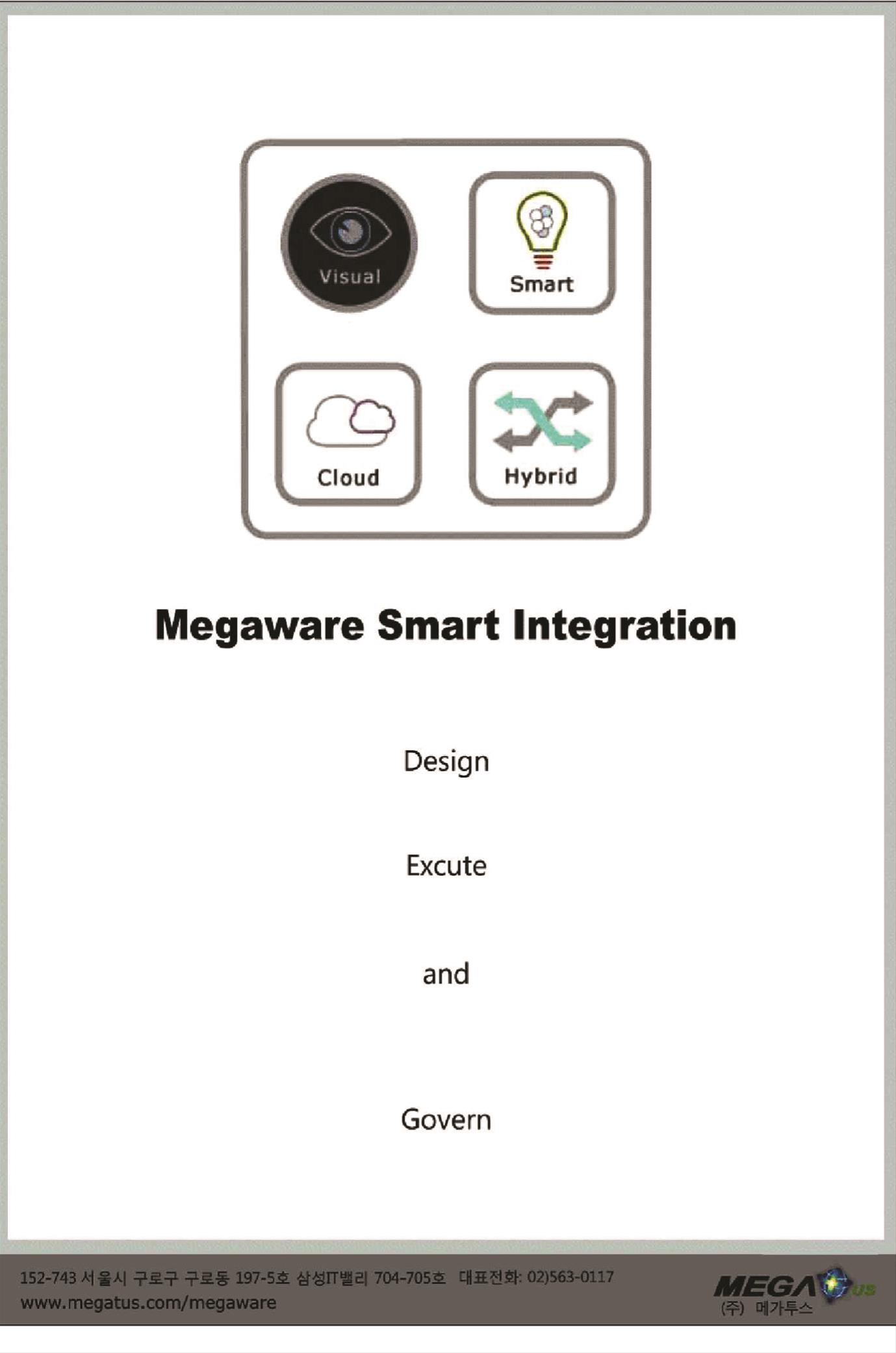 Visual

Smart

Cloud

Hybrid

Megaware Smart Integration

Design

Excute

and

Govern

152-743 서울시 구로구 구로동 197-5호 삼성IT밸리 704-705호 대표전화: 02)563-0117
www.megatus.com/megaware

MEGA US
(주) 메가투스